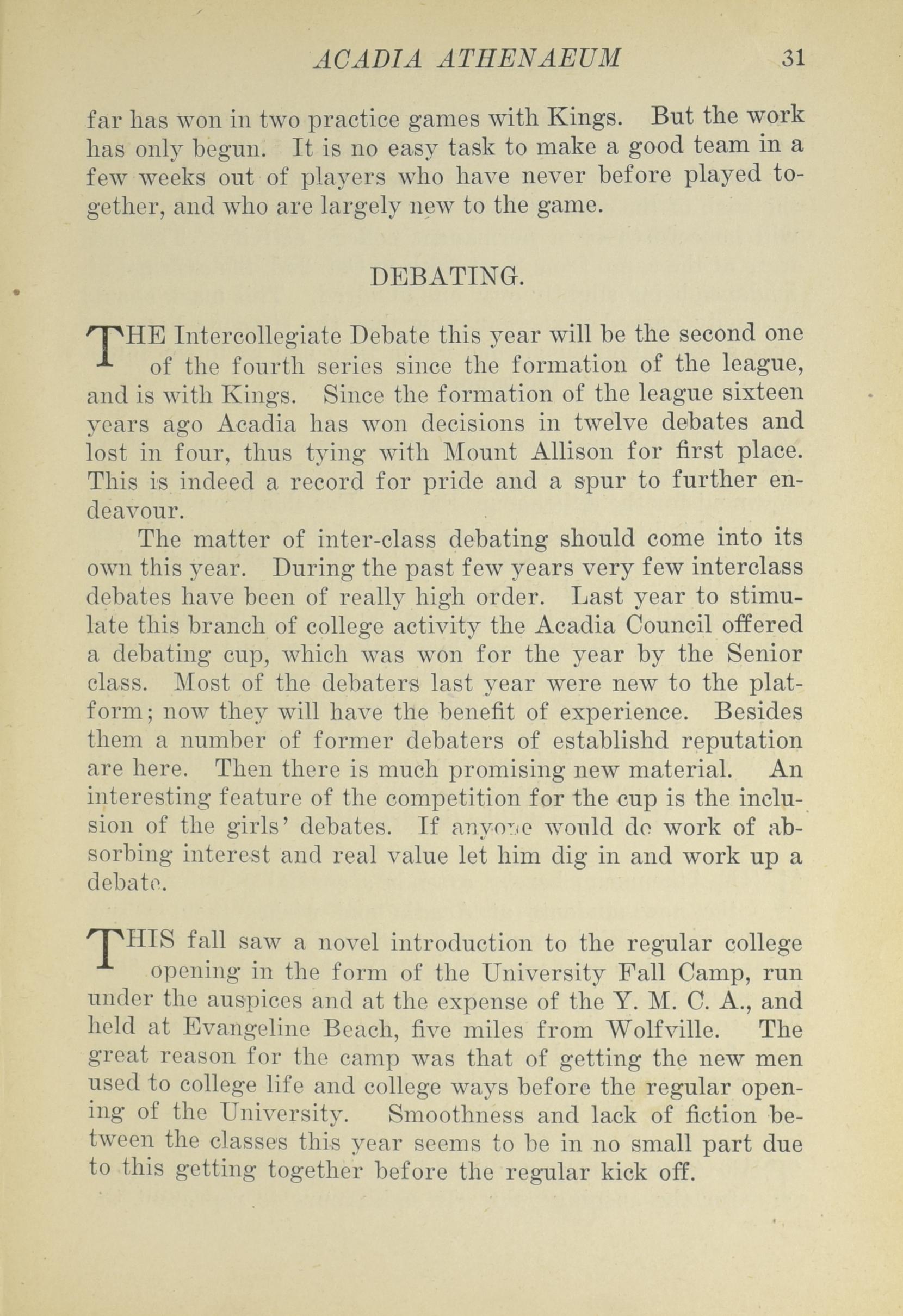 ACADIA ATHENAEUM 31

far has won in two practice games with Kings. But the work has only begun. It is no easy task to make a good team in a few weeks out of players who have never before played together, and who are largely new to the game.

DEBATING.

THE Intercollegiate Debate this year will be the second one of the fourth series since the formation of the league, and is with Kings. Since the formation of the league sixteen years ago Acadia has won decisions in twelve debates and lost in four, thus tying with Mount Allison for first place. This is indeed a record for pride and a spur to further endeavour.

The matter of inter-class debating should come into its own this year. During the past few years very few interclass debates have been of really high order. Last year to stimulate this branch of college activity the Acadia Council offered a debating cup, which was won for the year by the Senior class. Most of the debaters last year were new to the platform; now they will have the benefit of experience. Besides them a number of former debaters of establishd reputation are here. Then there is much promising new material. An interesting feature of the competition for the cup is the inclusion of the girls' debates. If anyone would do work of absorbing interest and real value let him dig in and work up a debate.

THIS fall saw a novel introduction to the regular college opening in the form of the University Fall Camp, run under the auspices and at the expense of the Y. M. C. A., and held at Evangeline Beach, five miles from Wolfville. The great reason for the camp was that of getting the new men used to college life and college ways before the regular opening of the University. Smoothness and lack of fiction between the classes this year seems to be in no small part due to this getting together before the regular kick off.